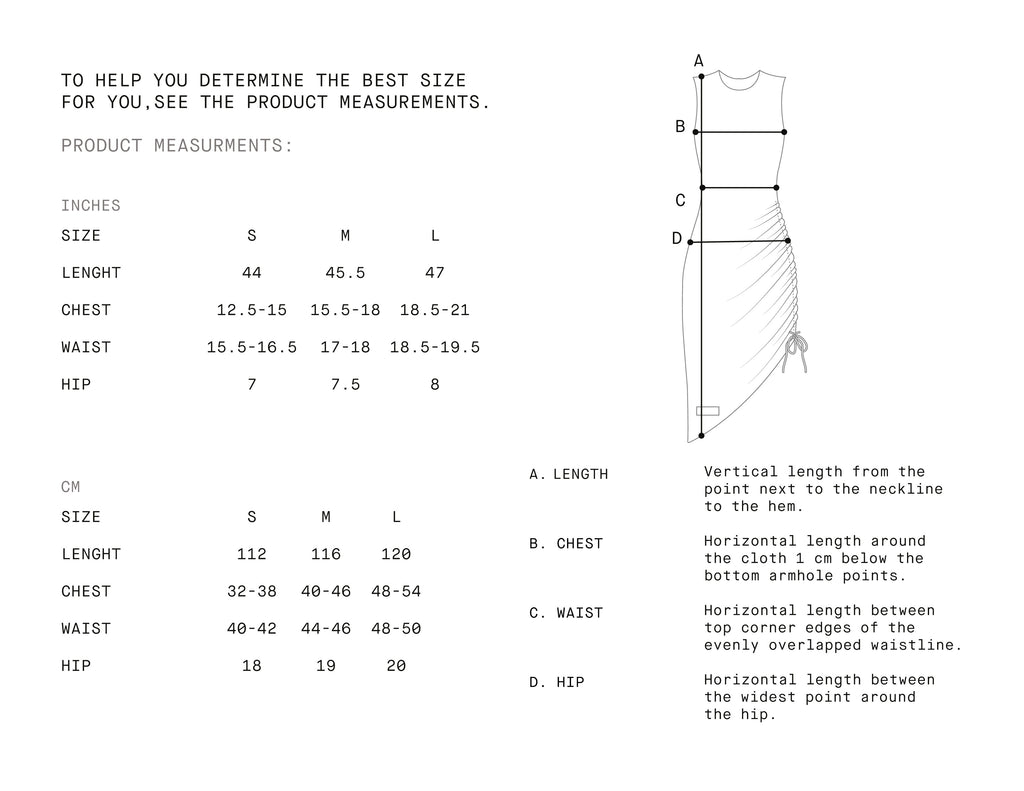 TO HELP YOU DETERMINE THE BEST SIZE FOR YOU,SEE THE PRODUCT MEASUREMENTS.

PRODUCT MEASURMENTS:

INCHES

| SIZE | S | M | L |
|---|---|---|---|
| LENGHT | 44 | 45.5 | 47 |
| CHEST | 12.5-15 | 15.5-18 | 18.5-21 |
| WAIST | 15.5-16.5 | 17-18 | 18.5-19.5 |
| HIP | 7 | 7.5 | 8 |

CM

| SIZE | S | M | L |
|---|---|---|---|
| LENGHT | 112 | 116 | 120 |
| CHEST | 32-38 | 40-46 | 48-54 |
| WAIST | 40-42 | 44-46 | 48-50 |
| HIP | 18 | 19 | 20 |

A
B
C
D

A. LENGTH
Vertical length from the point next to the neckline to the hem.

B. CHEST
Horizontal length around the cloth 1 cm below the bottom armhole points.

C. WAIST
Horizontal length between top corner edges of the evenly overlapped waistline.

D. HIP
Horizontal length between the widest point around the hip.